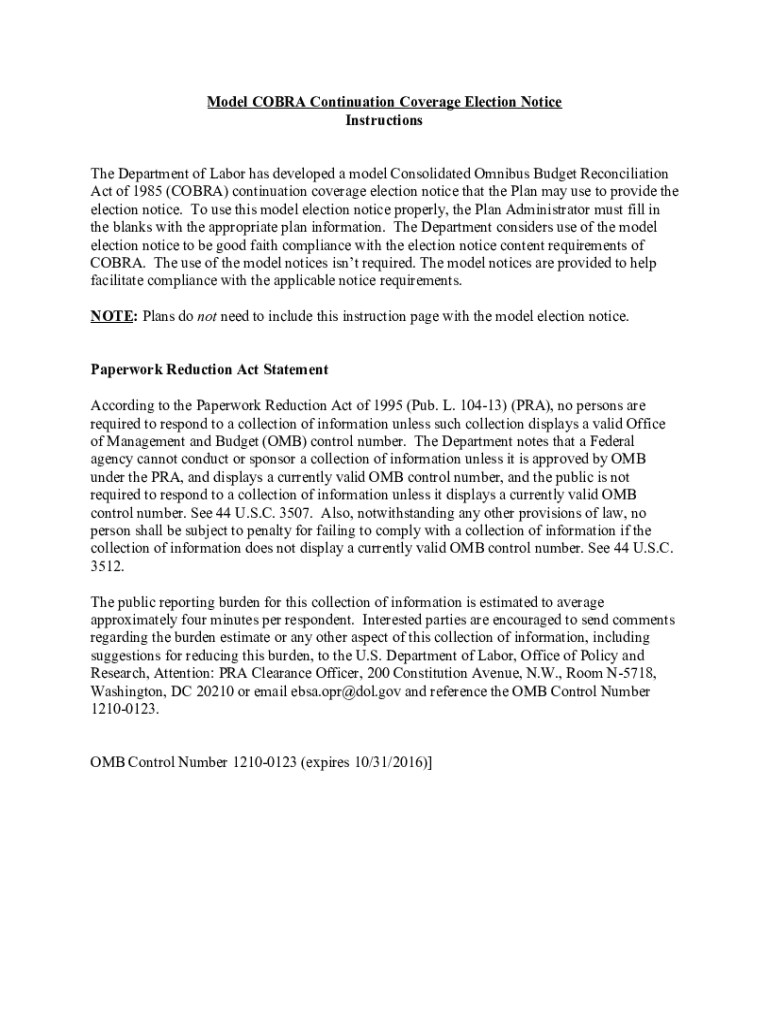 Model COBRA Continuation Coverage Election Notice
Instructions

The Department of Labor has developed a model Consolidated Omnibus Budget Reconciliation Act of 1985 (COBRA) continuation coverage election notice that the Plan may use to provide the election notice. To use this model election notice properly, the Plan Administrator must fill in the blanks with the appropriate plan information. The Department considers use of the model election notice to be good faith compliance with the election notice content requirements of COBRA. The use of the model notices isn't required. The model notices are provided to help facilitate compliance with the applicable notice requirements.

NOTE: Plans do not need to include this instruction page with the model election notice.

Paperwork Reduction Act Statement

According to the Paperwork Reduction Act of 1995 (Pub. L. 104-13) (PRA), no persons are required to respond to a collection of information unless such collection displays a valid Office of Management and Budget (OMB) control number. The Department notes that a Federal agency cannot conduct or sponsor a collection of information unless it is approved by OMB under the PRA, and displays a currently valid OMB control number, and the public is not required to respond to a collection of information unless it displays a currently valid OMB control number. See 44 U.S.C. 3507. Also, notwithstanding any other provisions of law, no person shall be subject to penalty for failing to comply with a collection of information if the collection of information does not display a currently valid OMB control number. See 44 U.S.C. 3512.

The public reporting burden for this collection of information is estimated to average approximately four minutes per respondent. Interested parties are encouraged to send comments regarding the burden estimate or any other aspect of this collection of information, including suggestions for reducing this burden, to the U.S. Department of Labor, Office of Policy and Research, Attention: PRA Clearance Officer, 200 Constitution Avenue, N.W., Room N-5718, Washington, DC 20210 or email ebsa.opr@dol.gov and reference the OMB Control Number 1210-0123.

OMB Control Number 1210-0123 (expires 10/31/2016)]